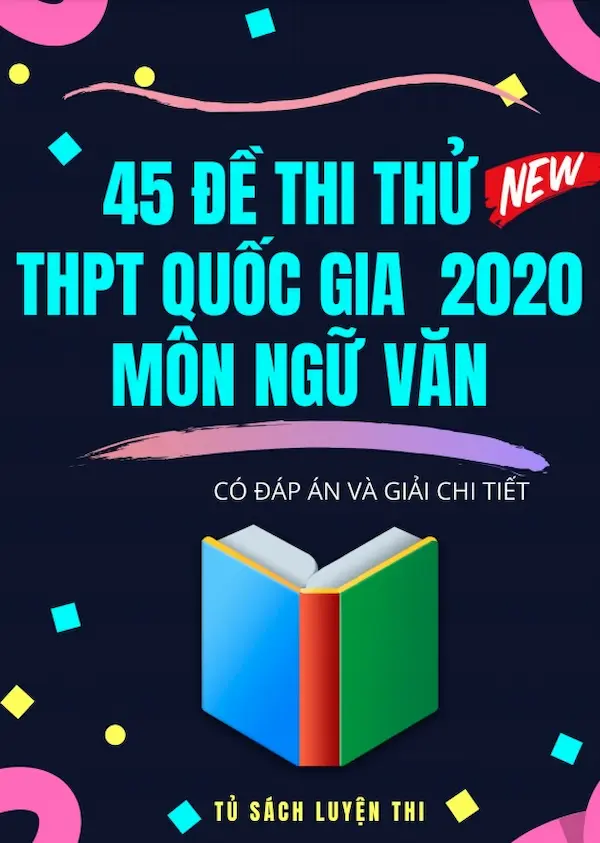 45 ĐỀ THI THỬ NEW
THPT QUỐC GIA 2020
MÔN NGỮ VĂN

CÓ ĐÁP ÁN VÀ GIẢI CHI TIẾT

TỦ SÁCH LUYỆN THI